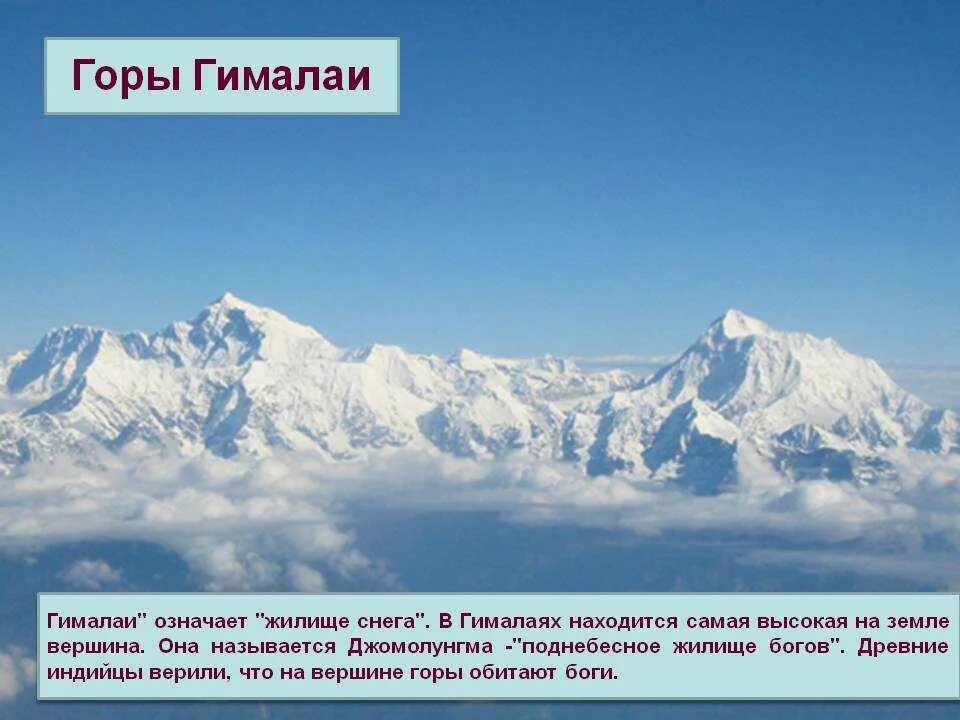 Горы Гималаи

Гималаи" означает "жилище снега". В Гималаях находится самая высокая на земле вершина. Она называется Джомолунгма -"поднебесное жилище богов". Древние индийцы верили, что на вершине горы обитают боги.